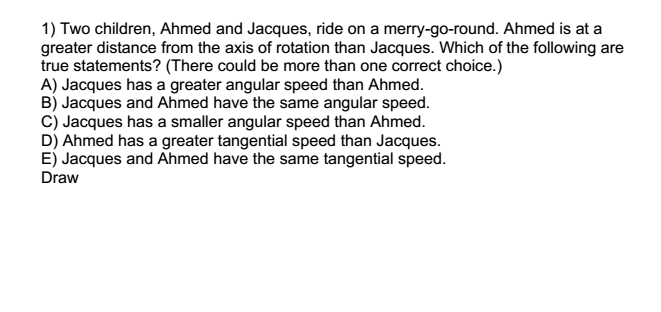 1) Two children, Ahmed and Jacques, ride on a merry-go-round. Ahmed is at a greater distance from the axis of rotation than Jacques. Which of the following are true statements? (There could be more than one correct choice.)
A) Jacques has a greater angular speed than Ahmed.
B) Jacques and Ahmed have the same angular speed.
C) Jacques has a smaller angular speed than Ahmed.
D) Ahmed has a greater tangential speed than Jacques.
E) Jacques and Ahmed have the same tangential speed.
Draw